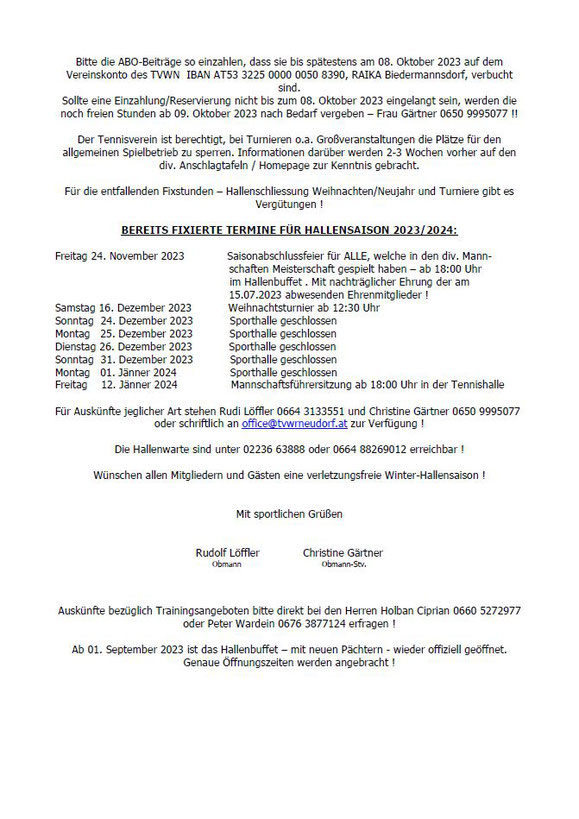 Bitte die ABO-Beiträge so einzahlen, dass sie bis spätestens am 08. Oktober 2023 auf dem Vereinskonto des TVWN IBAN AT53 3225 0000 0050 8390, RAIKA Biedermannsdorf, verbucht sind.
Sollte eine Einzahlung/Reservierung nicht bis zum 08. Oktober 2023 eingelangt sein, werden die noch freien Stunden ab 09. Oktober 2023 nach Bedarf vergeben – Frau Gärtner 0650 9995077 !!

Der Tennisverein ist berechtigt, bei Turnieren o.a. Großveranstaltungen die Plätze für den allgemeinen Spielbetrieb zu sperren. Informationen darüber werden 2-3 Wochen vorher auf den div. Anschlagtafeln / Homepage zur Kenntnis gebracht.

Für die entfallenden Fixstunden – Hallenschliessung Weihnachten/Neujahr und Turniere gibt es Vergütungen !

BEREITS FIXIERTE TERMINE FÜR HALLENSAISON 2023/2024:

Freitag 24. November 2023 Saisonabschlussfeier für ALLE, welche in den div. Mannschaften Meisterschaft gespielt haben – ab 18:00 Uhr im Hallenbuffet . Mit nachträglicher Ehrung der am 15.07.2023 abwesenden Ehrenmitglieder !
Samstag 16. Dezember 2023 Weihnachtsturnier ab 12:30 Uhr
Sonntag 24. Dezember 2023 Sporthalle geschlossen
Montag 25. Dezember 2023 Sporthalle geschlossen
Dienstag 26. Dezember 2023 Sporthalle geschlossen
Sonntag 31. Dezember 2023 Sporthalle geschlossen
Montag 01. Jänner 2024 Sporthalle geschlossen
Freitag 12. Jänner 2024 Mannschaftsführersitzung ab 18:00 Uhr in der Tennishalle

Für Auskünfte jeglicher Art stehen Rudi Löffler 0664 3133551 und Christine Gärtner 0650 9995077 oder schriftlich an office@tvwrneudorf.at zur Verfügung !

Die Hallenwarte sind unter 02236 63888 oder 0664 88269012 erreichbar !

Wünschen allen Mitgliedern und Gästen eine verletzungsfreie Winter-Hallensaison !

Mit sportlichen Grüßen

Rudolf Löffler
Obmann

Christine Gärtner
Obmann-Stv.

Auskünfte bezüglich Trainingsangeboten bitte direkt bei den Herren Holban Ciprian 0660 5272977 oder Peter Wardein 0676 3877124 erfragen !

Ab 01. September 2023 ist das Hallenbuffet – mit neuen Pächtern - wieder offiziell geöffnet. Genaue Öffnungszeiten werden angebracht !